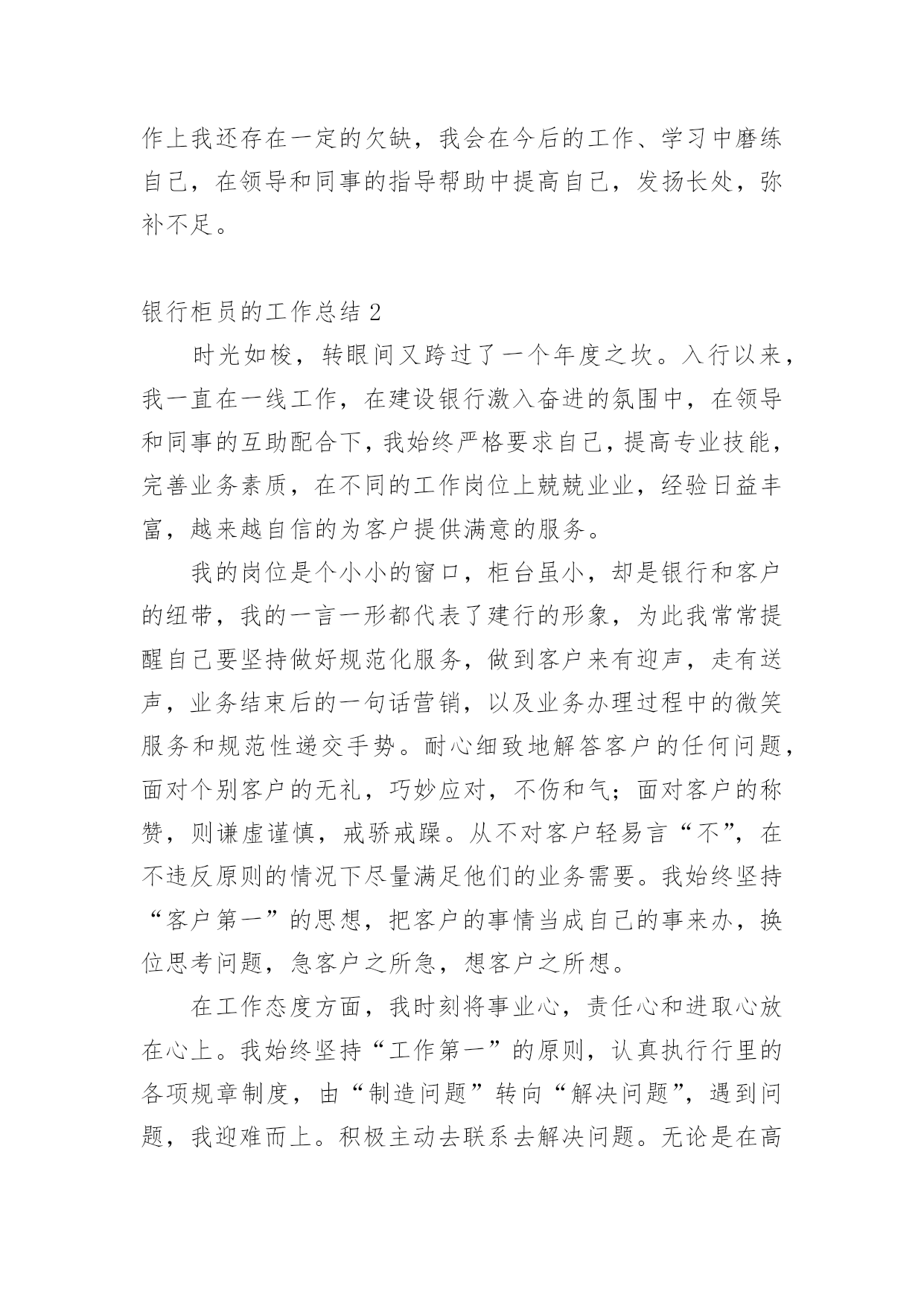 作上我还存在一定的欠缺，我会在今后的工作、学习中磨练自己，在领导和同事的指导帮助中提高自己，发扬长处，弥补不足。

银行柜员的工作总结 2

时光如梭，转眼间又跨过了一个年度之坎。入行以来，我一直在一线工作，在建设银行激入奋进的氛围中，在领导和同事的互助配合下，我始终严格要求自己，提高专业技能，完善业务素质，在不同的工作岗位上兢兢业业，经验日益丰富，越来越自信的为客户提供满意的服务。

我的岗位是个小小的窗口，柜台虽小，却是银行和客户的纽带，我的一言一形都代表了建行的形象，为此我常常提醒自己要坚持做好规范化服务，做到客户来有迎声，走有送声，业务结束后的一句话营销，以及业务办理过程中的微笑服务和规范性递交手势。耐心细致地解答客户的任何问题，面对个别客户的无礼，巧妙应对，不伤和气；面对客户的称赞，则谦虚谨慎，戒骄戒躁。从不对客户轻易言“不”，在不违反原则的情况下尽量满足他们的业务需要。我始终坚持“客户第一”的思想，把客户的事情当成自己的事来办，换位思考问题，急客户之所急，想客户之所想。

在工作态度方面，我时刻将事业心，责任心和进取心放在心上。我始终坚持“工作第一”的原则，认真执行行里的各项规章制度，由“制造问题”转向“解决问题”，遇到问题，我迎难而上。积极主动去联系去解决问题。无论是在高